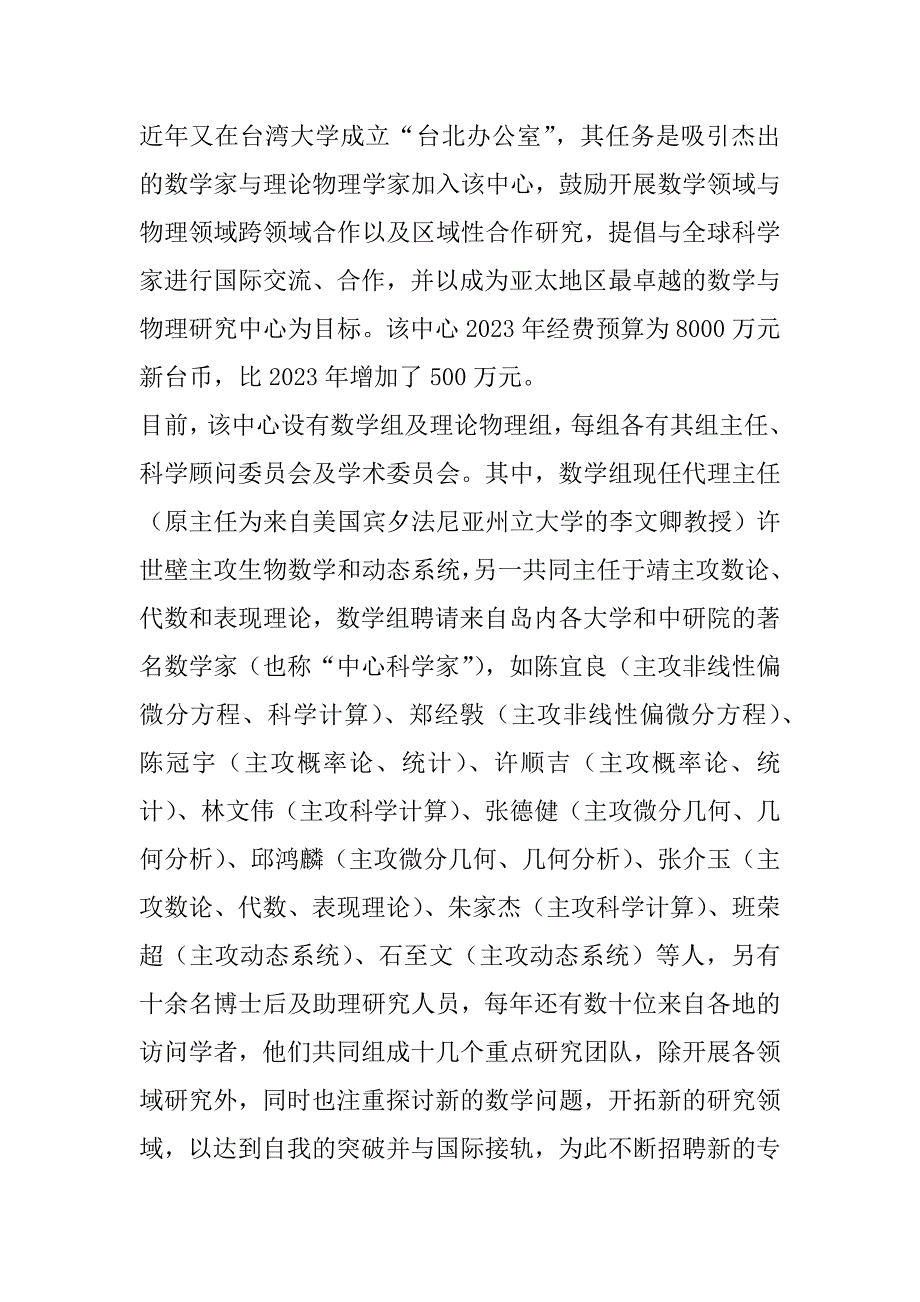 近年又在台湾大学成立“台北办公室”，其任务是吸引杰出的数学家与理论物理学家加入该中心，鼓励开展数学领域与物理领域跨领域合作以及区域性合作研究，提倡与全球科学家进行国际交流、合作，并以成为亚太地区最卓越的数学与物理研究中心为目标。该中心 2023 年经费预算为 8000 万元新台币，比 2023 年增加了 500 万元。

目前，该中心设有数学组及理论物理组，每组各有其组主任、科学顾问委员会及学术委员会。其中，数学组现任代理主任（原主任为来自美国宾夕法尼亚州立大学的李文卿教授）许世壁主攻生物数学和动态系统，另一共同主任于靖主攻数论、代数和表现理论，数学组聘请来自岛内各大学和中研院的著名数学家（也称“中心科学家”），如陈宜良（主攻非线性偏微分方程、科学计算）、郑经斅（主攻非线性偏微分方程）、陈冠宇（主攻概率论、统计）、许顺吉（主攻概率论、统计）、林文伟（主攻科学计算）、张德健（主攻微分几何、几何分析）、邱鸿麟（主攻微分几何、几何分析）、张介玉（主攻数论、代数、表现理论）、朱家杰（主攻科学计算）、班荣超（主攻动态系统）、石至文（主攻动态系统）等人，另有十余名博士后及助理研究人员，每年还有数十位来自各地的访问学者，他们共同组成十几个重点研究团队，除开展各领域研究外，同时也注重探讨新的数学问题，开拓新的研究领域，以达到自我的突破并与国际接轨，为此不断招聘新的专